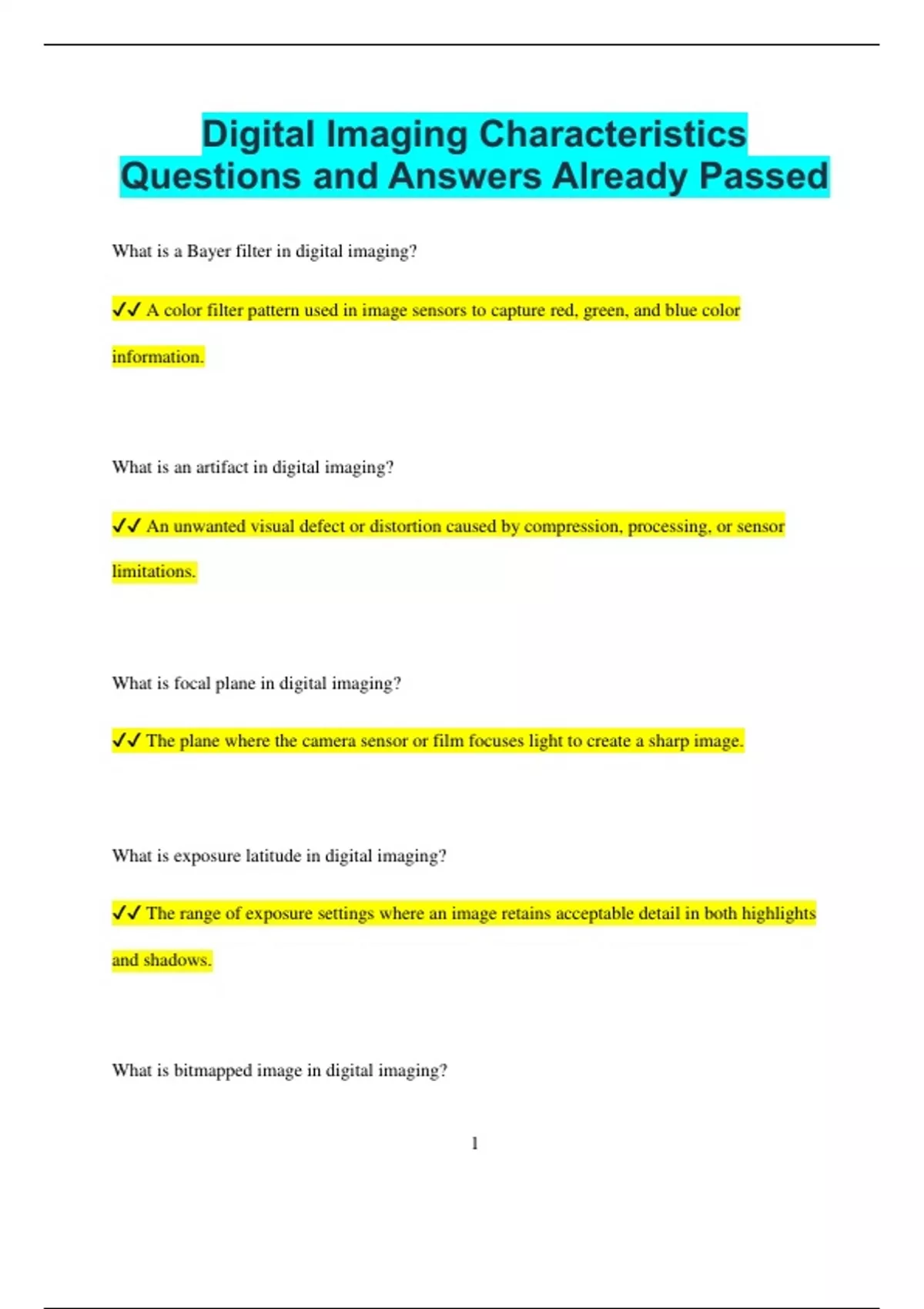 Digital Imaging Characteristics Questions and Answers Already Passed

What is a Bayer filter in digital imaging?

✓✓ A color filter pattern used in image sensors to capture red, green, and blue color information.

What is an artifact in digital imaging?

✓✓ An unwanted visual defect or distortion caused by compression, processing, or sensor limitations.

What is focal plane in digital imaging?

✓✓ The plane where the camera sensor or film focuses light to create a sharp image.

What is exposure latitude in digital imaging?

✓✓ The range of exposure settings where an image retains acceptable detail in both highlights and shadows.

What is bitmapped image in digital imaging?

1